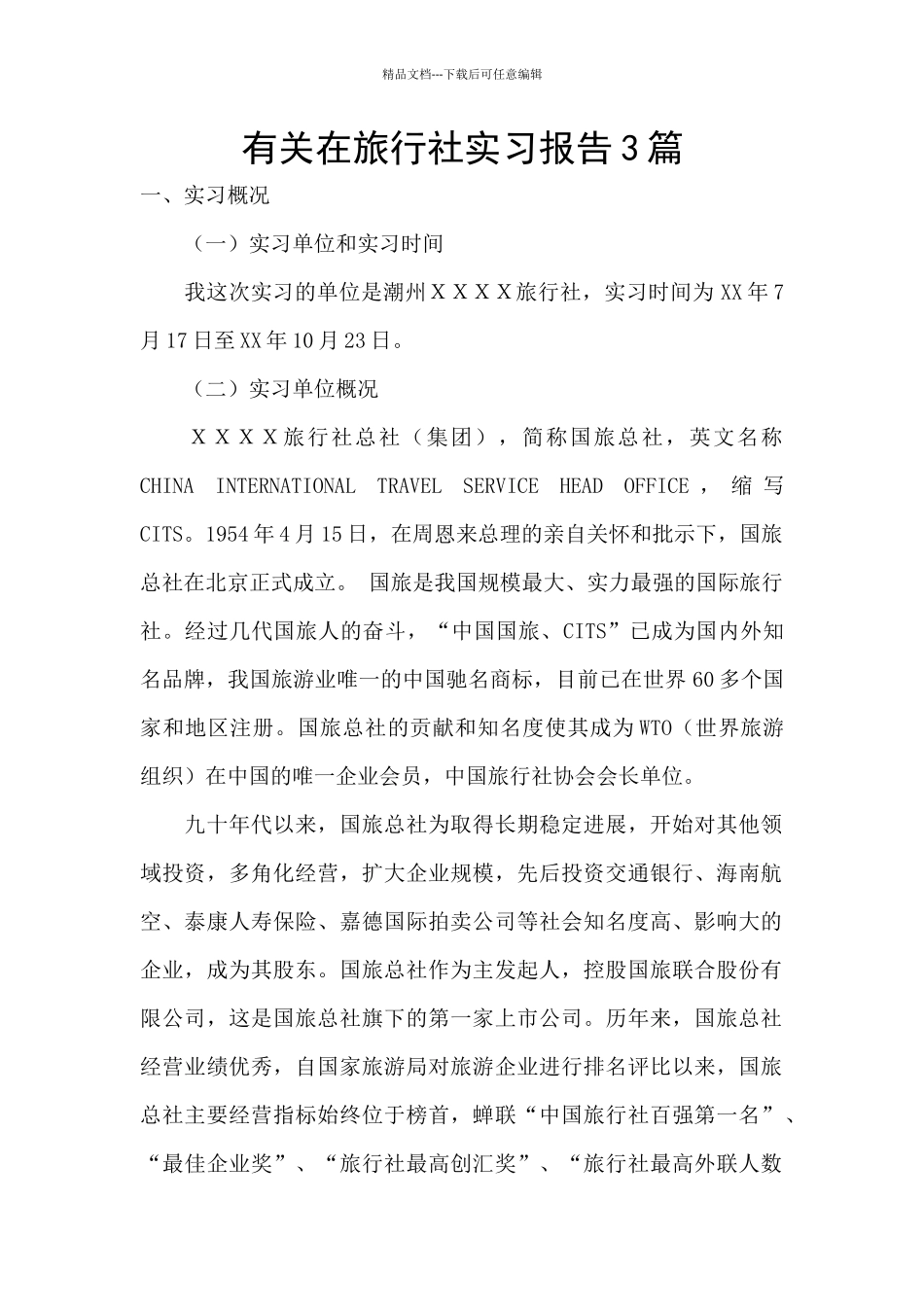 精品文档---下载后可任意编辑

有关在旅行社实习报告3篇

一、实习概况

（一）实习单位和实习时间

我这次实习的单位是潮州ＸＸＸＸ旅行社，实习时间为XX年7月17日至XX年10月23日。

（二）实习单位概况

ＸＸＸＸ旅行社总社（集团），简称国旅总社，英文名称CHINA INTERNATIONAL TRAVEL SERVICE HEAD OFFICE，缩写CITS。1954年4月15日，在周恩来总理的亲自关怀和批示下，国旅总社在北京正式成立。 国旅是我国规模最大、实力最强的国际旅行社。经过几代国旅人的奋斗，“中国国旅、CITS”已成为国内外知名品牌，我国旅游业唯一的中国驰名商标，目前已在世界60多个国家和地区注册。国旅总社的贡献和知名度使其成为WTO（世界旅游组织）在中国的唯一企业会员，中国旅行社协会会长单位。

九十年代以来，国旅总社为取得长期稳定进展，开始对其他领域投资，多角化经营，扩大企业规模，先后投资交通银行、海南航空、泰康人寿保险、嘉德国际拍卖公司等社会知名度高、影响大的企业，成为其股东。国旅总社作为主发起人，控股国旅联合股份有限公司，这是国旅总社旗下的第一家上市公司。历年来，国旅总社经营业绩优秀，自国家旅游局对旅游企业进行排名评比以来，国旅总社主要经营指标始终位于榜首，蝉联“中国旅行社百强第一名”、“最佳企业奖”、“旅行社最高创汇奖”、“旅行社最高外联人数